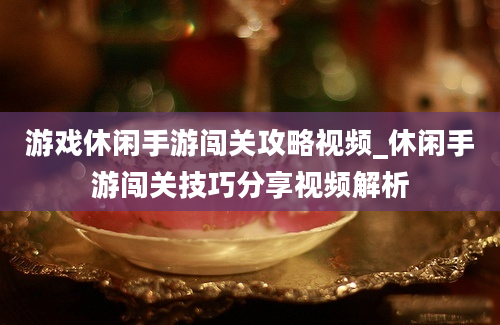 游戏休闲手游闯关攻略视频_休闲手游闯关技巧分享视频解析